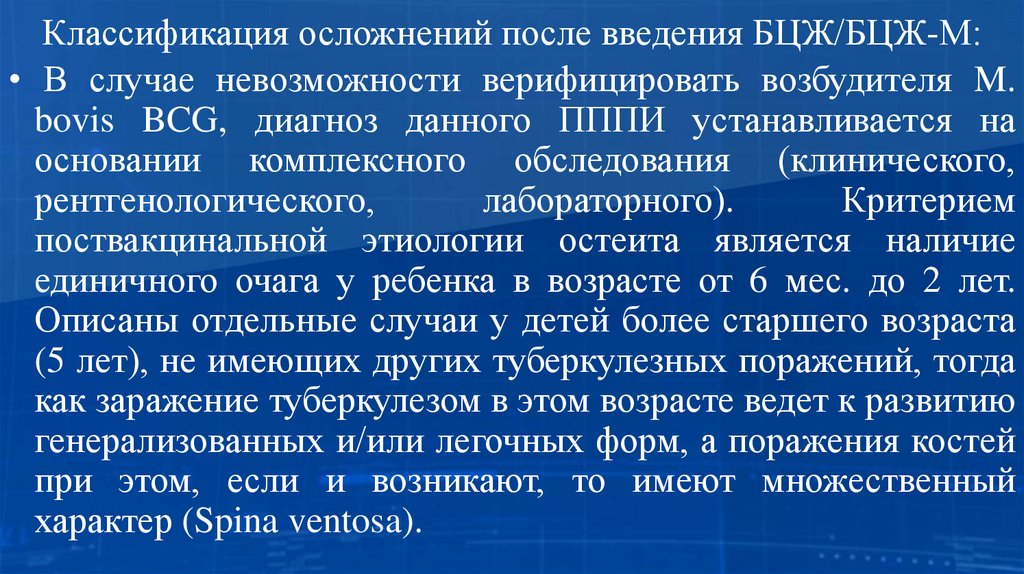 Классификация осложнений после введения БЦЖ/БЦЖ-М:

• В случае невозможности верифицировать возбудителя M. bovis BCG, диагноз данного ПППИ устанавливается на основании комплексного обследования (клинического, рентгенологического, лабораторного). Критерием поствакцинальной этиологии остеита является наличие единичного очага у ребенка в возрасте от 6 мес. до 2 лет. Описаны отдельные случаи у детей более старшего возраста (5 лет), не имеющих других туберкулезных поражений, тогда как заражение туберкулезом в этом возрасте ведет к развитию генерализованных и/или легочных форм, а поражения костей при этом, если и возникают, то имеют множественный характер (Spina ventosa).